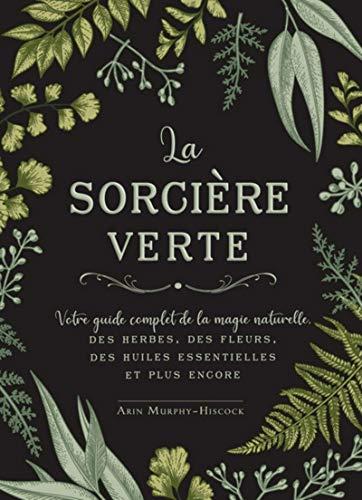 La
SORCIÈRE
VERTE

Votre guide complet de la magie naturelle,
DES HERBES, DES FLEURS,
DES HUILES ESSENTIELLES
ET PLUS ENCORE

ARIN MURPHY-HISCOCK